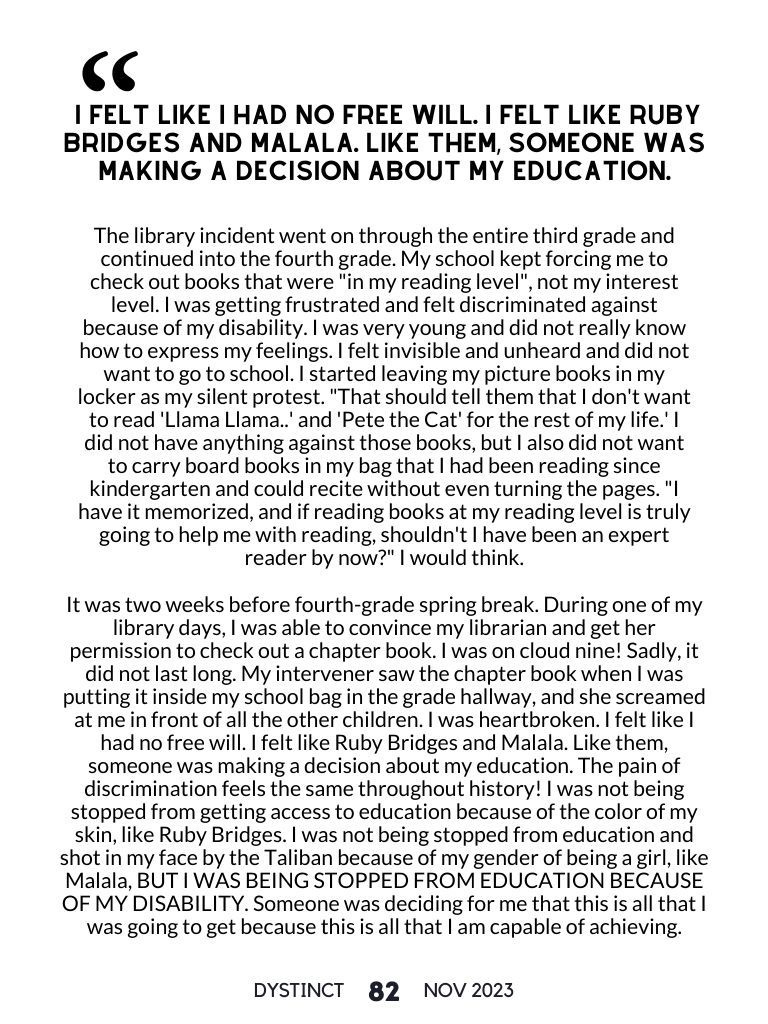 “

I FELT LIKE I HAD NO FREE WILL. I FELT LIKE RUBY BRIDGES AND MALALA. LIKE THEM, SOMEONE WAS MAKING A DECISION ABOUT MY EDUCATION.

The library incident went on through the entire third grade and continued into the fourth grade. My school kept forcing me to check out books that were "in my reading level", not my interest level. I was getting frustrated and felt discriminated against because of my disability. I was very young and did not really know how to express my feelings. I felt invisible and unheard and did not want to go to school. I started leaving my picture books in my locker as my silent protest. "That should tell them that I don't want to read 'Llama Llama..' and 'Pete the Cat' for the rest of my life.' I did not have anything against those books, but I also did not want to carry board books in my bag that I had been reading since kindergarten and could recite without even turning the pages. "I have it memorized, and if reading books at my reading level is truly going to help me with reading, shouldn't I have been an expert reader by now?" I would think.

It was two weeks before fourth-grade spring break. During one of my library days, I was able to convince my librarian and get her permission to check out a chapter book. I was on cloud nine! Sadly, it did not last long. My intervener saw the chapter book when I was putting it inside my school bag in the grade hallway, and she screamed at me in front of all the other children. I was heartbroken. I felt like I had no free will. I felt like Ruby Bridges and Malala. Like them, someone was making a decision about my education. The pain of discrimination feels the same throughout history! I was not being stopped from getting access to education because of the color of my skin, like Ruby Bridges. I was not being stopped from education and shot in my face by the Taliban because of my gender of being a girl, like Malala, BUT I WAS BEING STOPPED FROM EDUCATION BECAUSE OF MY DISABILITY. Someone was deciding for me that this is all that I was going to get because this is all that I am capable of achieving.

DYSTINCT 82 NOV 2023